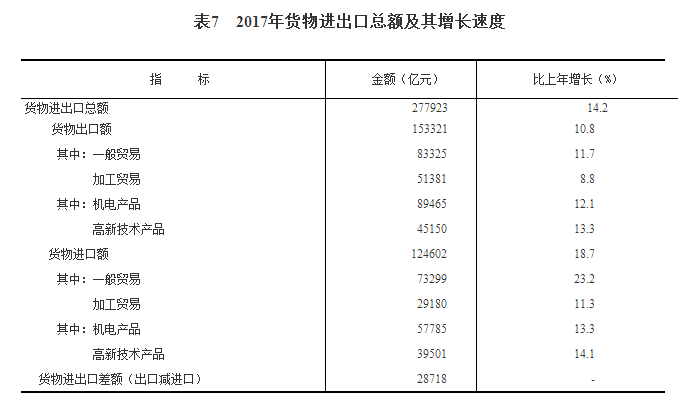 表7　2017年货物进出口总额及其增长速度

| 指　　标 | 金额（亿元） | 比上年增长（%） |
|---|---|---|
| 货物进出口总额 | 277923 | 14.2 |
| 货物出口额 | 153321 | 10.8 |
| 其中：一般贸易 | 83325 | 11.7 |
| 加工贸易 | 51381 | 8.8 |
| 其中：机电产品 | 89465 | 12.1 |
| 高新技术产品 | 45150 | 13.3 |
| 货物进口额 | 124602 | 18.7 |
| 其中：一般贸易 | 73299 | 23.2 |
| 加工贸易 | 29180 | 11.3 |
| 其中：机电产品 | 57785 | 13.3 |
| 高新技术产品 | 39501 | 14.1 |
| 货物进出口差额（出口减进口） | 28718 | - |